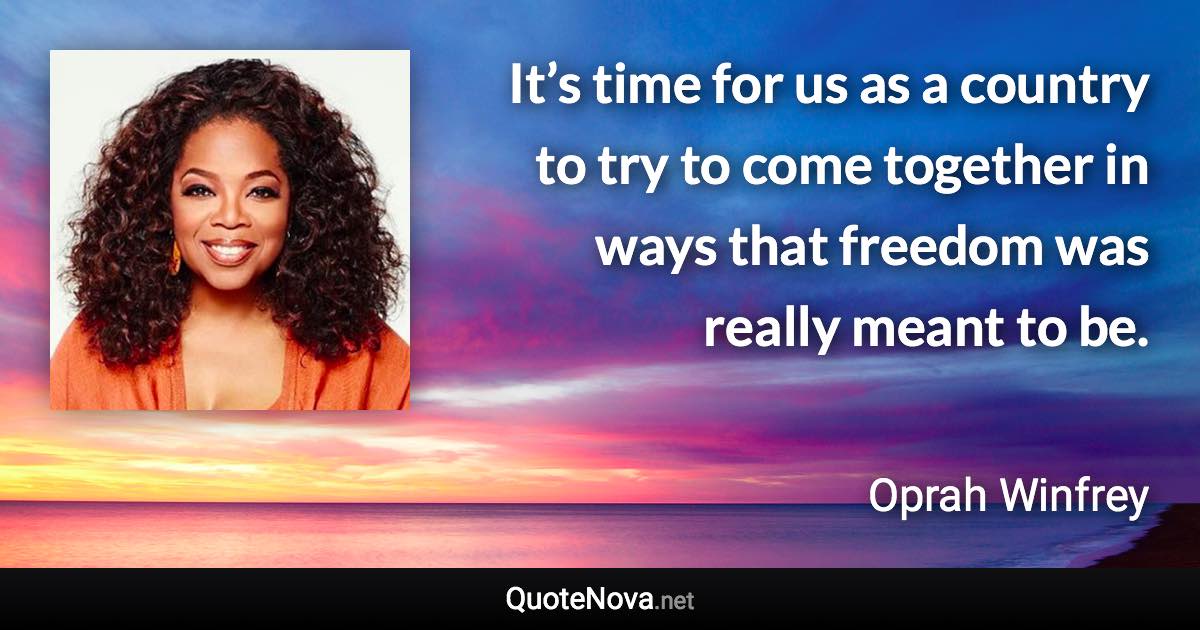 It’s time for us as a country to try to come together in ways that freedom was really meant to be.

Oprah Winfrey

QuoteNova.net